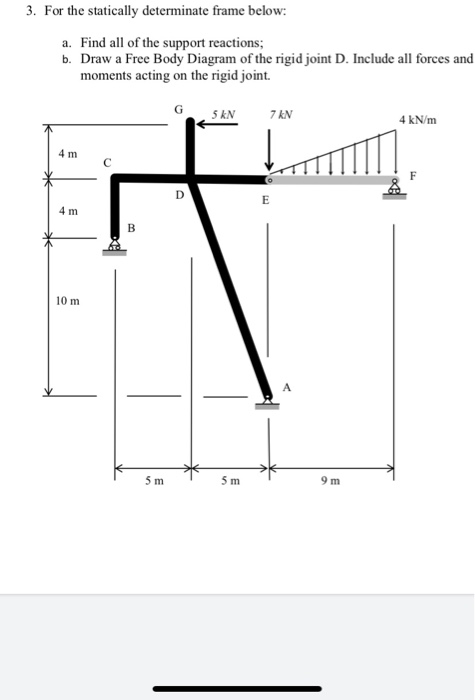 3. For the statically determinate frame below:

a. Find all of the support reactions;
b. Draw a Free Body Diagram of the rigid joint D. Include all forces and moments acting on the rigid joint.

G
5 kN
7 kN
4 kN/m
4 m
C
F
D
E
4 m
B
10 m
A
5 m
5 m
9 m